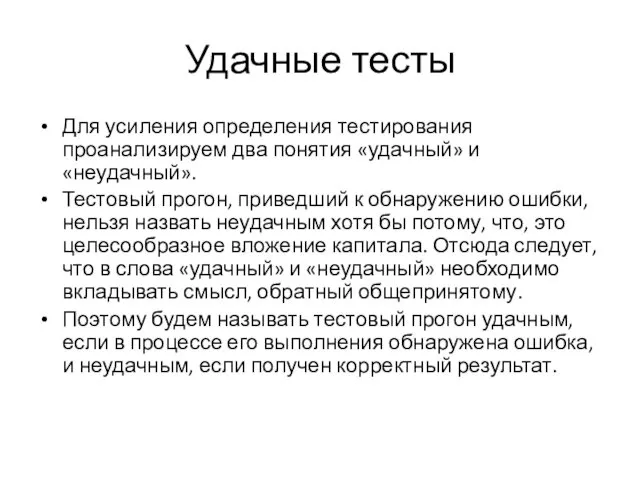 Удачные тесты

• Для усиления определения тестирования проанализируем два понятия «удачный» и «неудачный».
• Тестовый прогон, приведший к обнаружению ошибки, нельзя назвать неудачным хотя бы потому, что, это целесообразное вложение капитала. Отсюда следует, что в слова «удачный» и «неудачный» необходимо вкладывать смысл, обратный общепринятому.
• Поэтому будем называть тестовый прогон удачным, если в процессе его выполнения обнаружена ошибка, и неудачным, если получен корректный результат.